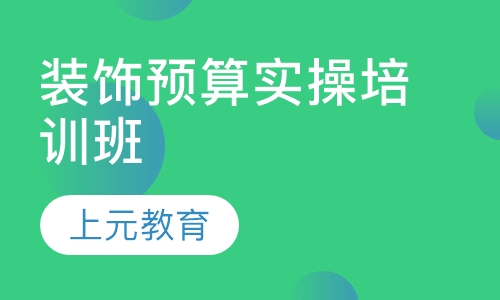 装饰预算实操培训班

上元教育